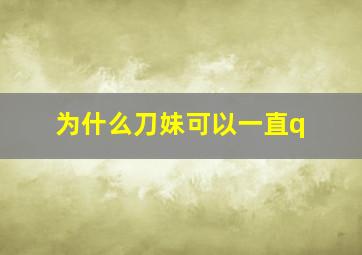 为什么刀妹可以一直q